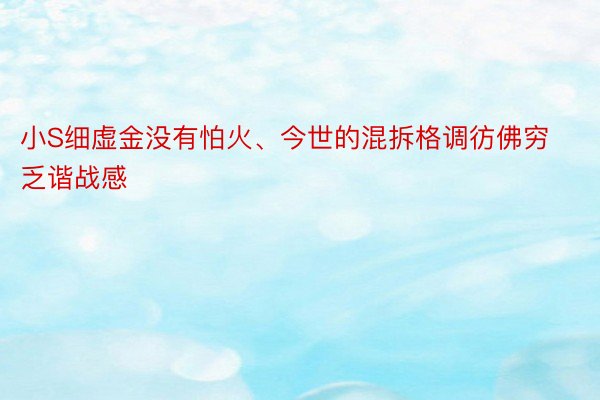 小S细虚金没有怕火、今世的混拆格调彷佛穷乏谐战感